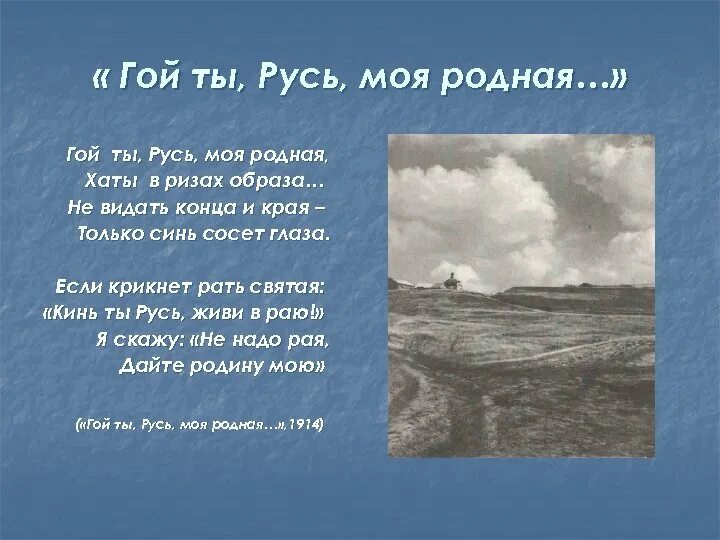 « Гой ты, Русь, моя родная…»

Гой ты, Русь, моя родная,
Хаты в ризах образа…
Не видать конца и края –
Только синь сосет глаза.

Если крикнет рать святая:
«Кинь ты Русь, живи в раю!»
Я скажу: «Не надо рая,
Дайте родину мою»

(«Гой ты, Русь, моя родная…»,1914)